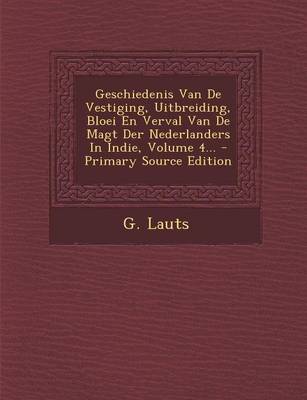 Geschiedenis Van De Vestiging, Uitbreiding, Bloei En Verval Van De Magt Der Nederlanders In Indie, Volume 4... - Primary Source Edition

G. Lauts